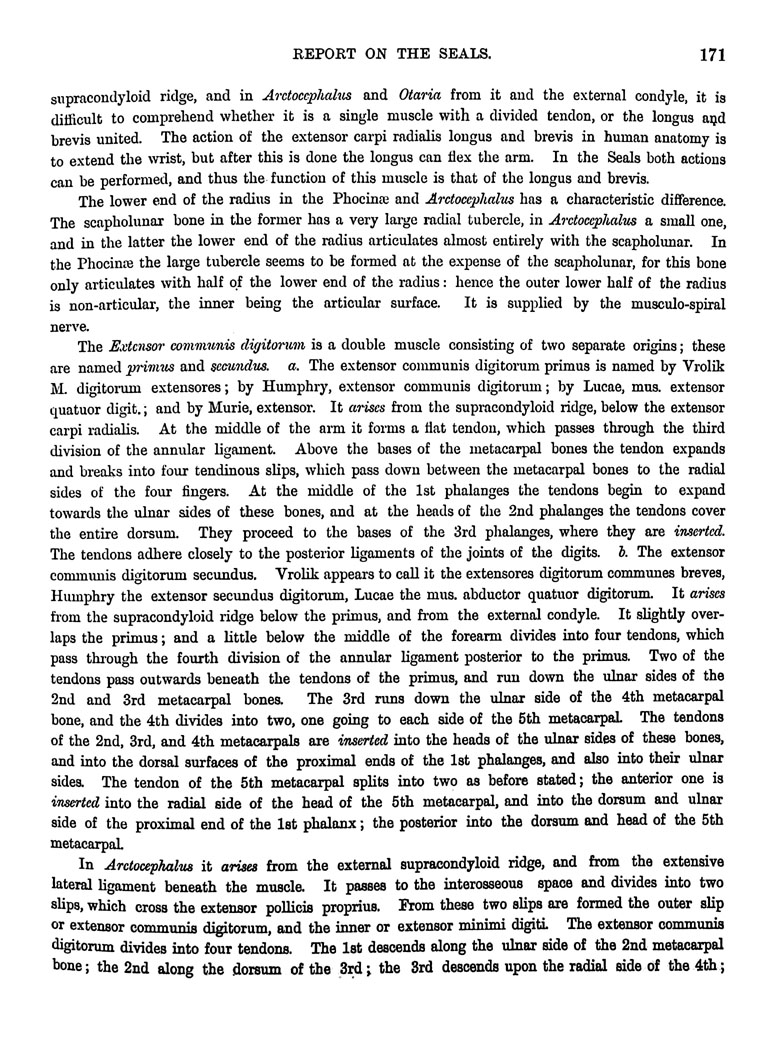 REPORT ON THE SEALS. 171

supracondyloid ridge, and in Arctocephalus and Otaria from it and the external condyle, it is difficult to comprehend whether it is a single muscle with a divided tendon, or the longus and brevis united. The action of the extensor carpi radialis longus and brevis in human anatomy is to extend the wrist, but after this is done the longus can flex the arm. In the Seals both actions can be performed, and thus the function of this muscle is that of the longus and brevis.

The lower end of the radius in the Phocinæ and Arctocephalus has a characteristic difference. The scapholunar bone in the former has a very large radial tubercle, in Arctocephalus a small one, and in the latter the lower end of the radius articulates almost entirely with the scapholunar. In the Phocinæ the large tubercle seems to be formed at the expense of the scapholunar, for this bone only articulates with half of the lower end of the radius: hence the outer lower half of the radius is non-articular, the inner being the articular surface. It is supplied by the musculo-spiral nerve.

The Extensor communis digitorum is a double muscle consisting of two separate origins; these are named primus and secundus. a. The extensor communis digitorum primus is named by Vrolik M. digitorum extensores; by Humphry, extensor communis digitorum; by Lucae, mus. extensor quatuor digit.; and by Murie, extensor. It arises from the supracondyloid ridge, below the extensor carpi radialis. At the middle of the arm it forms a flat tendon, which passes through the third division of the annular ligament. Above the bases of the metacarpal bones the tendon expands and breaks into four tendinous slips, which pass down between the metacarpal bones to the radial sides of the four fingers. At the middle of the 1st phalanges the tendons begin to expand towards the ulnar sides of these bones, and at the heads of the 2nd phalanges the tendons cover the entire dorsum. They proceed to the bases of the 3rd phalanges, where they are inserted. The tendons adhere closely to the posterior ligaments of the joints of the digits. b. The extensor communis digitorum secundus. Vrolik appears to call it the extensores digitorum communes breves, Humphry the extensor secundus digitorum, Lucae the mus. abductor quatuor digitorum. It arises from the supracondyloid ridge below the primus, and from the external condyle. It slightly overlaps the primus; and a little below the middle of the forearm divides into four tendons, which pass through the fourth division of the annular ligament posterior to the primus. Two of the tendons pass outwards beneath the tendons of the primus, and run down the ulnar sides of the 2nd and 3rd metacarpal bones. The 3rd runs down the ulnar side of the 4th metacarpal bone, and the 4th divides into two, one going to each side of the 5th metacarpal. The tendons of the 2nd, 3rd, and 4th metacarpals are inserted into the heads of the ulnar sides of these bones, and into the dorsal surfaces of the proximal ends of the 1st phalanges, and also into their ulnar sides. The tendon of the 5th metacarpal splits into two as before stated; the anterior one is inserted into the radial side of the head of the 5th metacarpal, and into the dorsum and ulnar side of the proximal end of the 1st phalanx; the posterior into the dorsum and head of the 5th metacarpal.

In Arctocephalus it arises from the external supracondyloid ridge, and from the extensive lateral ligament beneath the muscle. It passes to the interosseous space and divides into two slips, which cross the extensor pollicis proprius. From these two slips are formed the outer slip or extensor communis digitorum, and the inner or extensor minimi digiti. The extensor communis digitorum divides into four tendons. The 1st descends along the ulnar side of the 2nd metacarpal bone; the 2nd along the dorsum of the 3rd; the 3rd descends upon the radial side of the 4th;